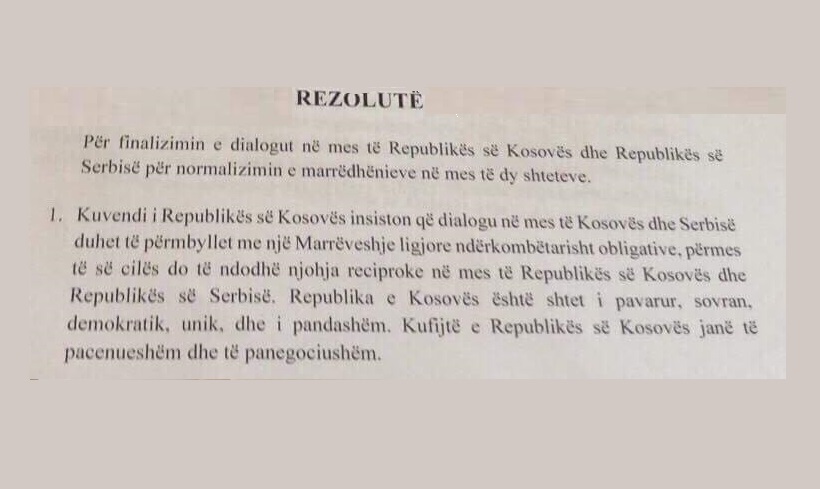 REZOLUTË

Për finalizimin e dialogut në mes të Republikës së Kosovës dhe Republikës së Serbisë për normalizimin e marrëdhënieve në mes të dy shteteve.

1. Kuvendi i Republikës së Kosovës insiston që dialogu në mes të Kosovës dhe Serbisë duhet të përmbyllet me një Marrëveshje ligjore ndërkombëtarisht obligative, përmes të së cilës do të ndodhë njohja reciproke në mes të Republikës së Kosovës dhe Republikës së Serbisë. Republika e Kosovës është shtet i pavarur, sovran, demokratik, unik, dhe i pandashëm. Kufijtë e Republikës së Kosovës janë të pacenueshëm dhe të panegociushëm.